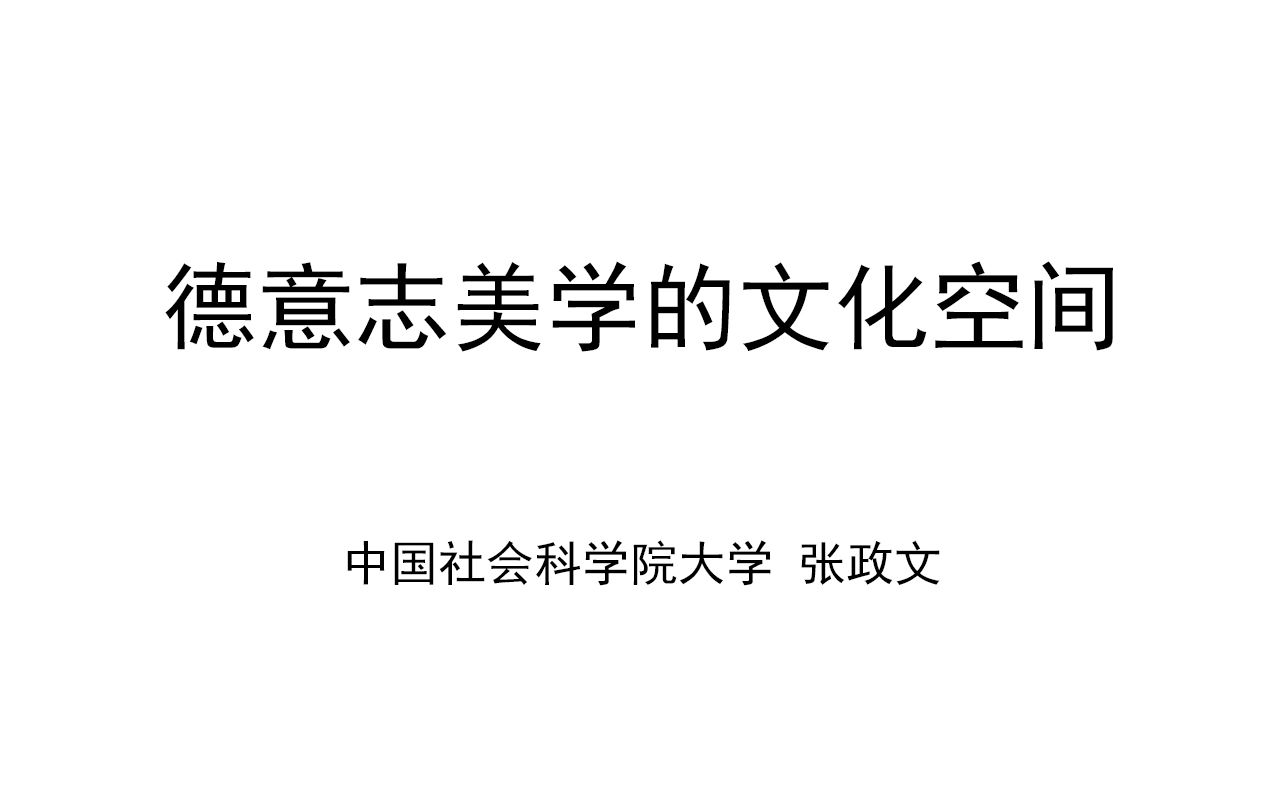 德意志美学的文化空间

中国社会科学院大学 张政文